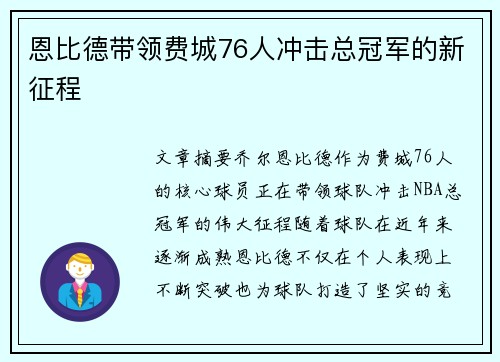 恩比德带领费城76人冲击总冠军的新征程

文章摘要乔尔恩比德作为费城76人的核心球员正在带领球队冲击NBA总冠军的伟大征程随着球队在近年来逐渐成熟恩比德不仅在个人表现上不断突破也为球队打造了坚实的竞